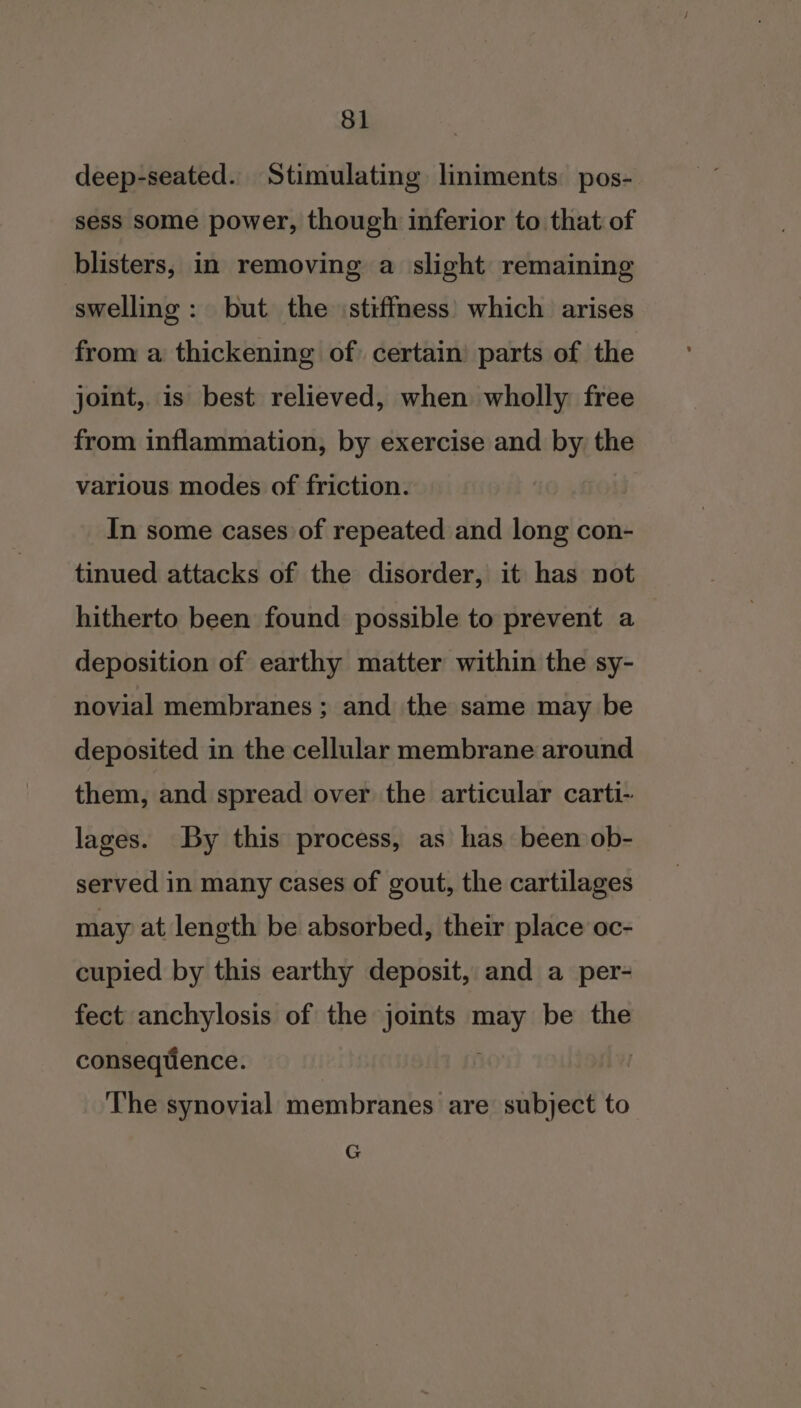 81

deep-seated. Stimulating liniments possess some power, though inferior to that of blisters, in removing a slight remaining swelling: but the stiffness which arises from a thickening of certain parts of the joint, is best relieved, when wholly free from inflammation, by exercise and by the various modes of friction.

In some cases of repeated and long continued attacks of the disorder, it has not hitherto been found possible to prevent a deposition of earthy matter within the synovial membranes; and the same may be deposited in the cellular membrane around them, and spread over the articular cartilages. By this process, as has been observed in many cases of gout, the cartilages may at length be absorbed, their place occupied by this earthy deposit, and a perfect anchylosis of the joints may be the consequence.

The synovial membranes are subject to

G